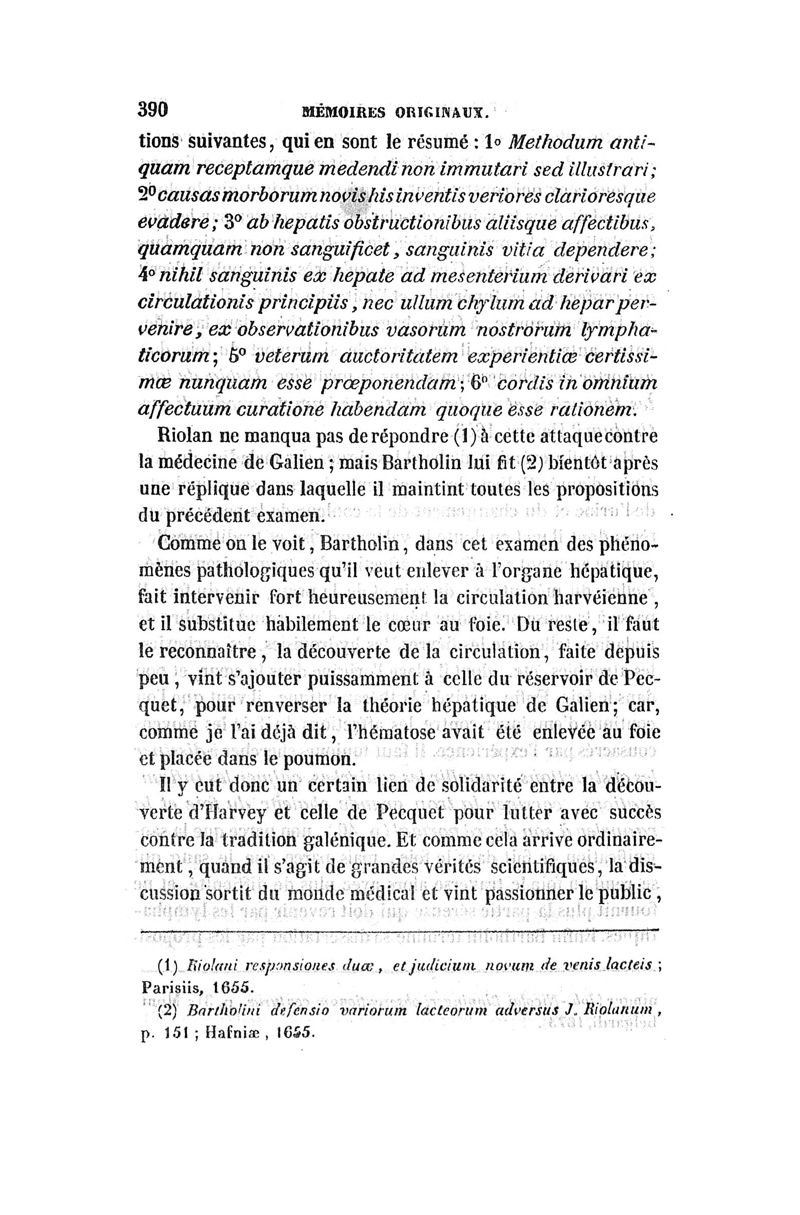 390 MÉMOIRES ORIGINAUX.

tions suivantes, qui en sont le résumé : 1° Methodum antiquam receptamque medendi non immutari sed illustrari; 2° causas morborum novis his inventis veriores clarioresque evadere; 3° ab hepatis obstructionibus aliisque affectibus, quamquam non sanguificet, sanguinis vitia dependere; 4° nihil sanguinis ex hepate ad mesenterium derivari ex circulationis principiis, nec ullum chylum ad hepar pervenire, ex observationibus vasorum nostrorum lymphaticorum; 5° veterum auctoritatem experientiæ certissimæ nunquam esse præponendam; 6° cordis in omnium affectuum curatione habendam quoque esse rationem.

Riolan ne manqua pas de répondre (1) à cette attaque contre la médecine de Galien; mais Bartholin lui fit (2) bientôt après une réplique dans laquelle il maintint toutes les propositions du précédent examen.

Comme on le voit, Bartholin, dans cet examen des phénomènes pathologiques qu'il veut enlever à l'organe hépatique, fait intervenir fort heureusement la circulation harvéienne, et il substitue habilement le cœur au foie. Du reste, il faut le reconnaître, la découverte de la circulation, faite depuis peu, vint s'ajouter puissamment à celle du réservoir de Pecquet, pour renverser la théorie hépatique de Galien; car, comme je l'ai déjà dit, l'hématose avait été enlevée au foie et placée dans le poumon.

Il y eut donc un certain lien de solidarité entre la découverte d'Harvey et celle de Pecquet pour lutter avec succès contre la tradition galénique. Et comme cela arrive ordinairement, quand il s'agit de grandes vérités scientifiques, la discussion sortit du monde médical et vint passionner le public,

(1) Riolani responsiones duæ, et judicium novum de venis lacteis; Parisiis, 1655.

(2) Bartholini defensio variorum lacteorum adversus J. Riolanum, p. 151; Hafniæ, 1655.